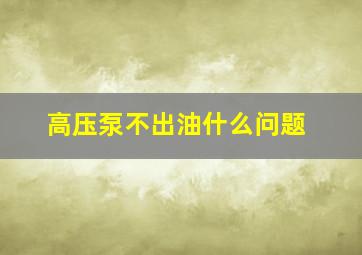 高压泵不出油什么问题